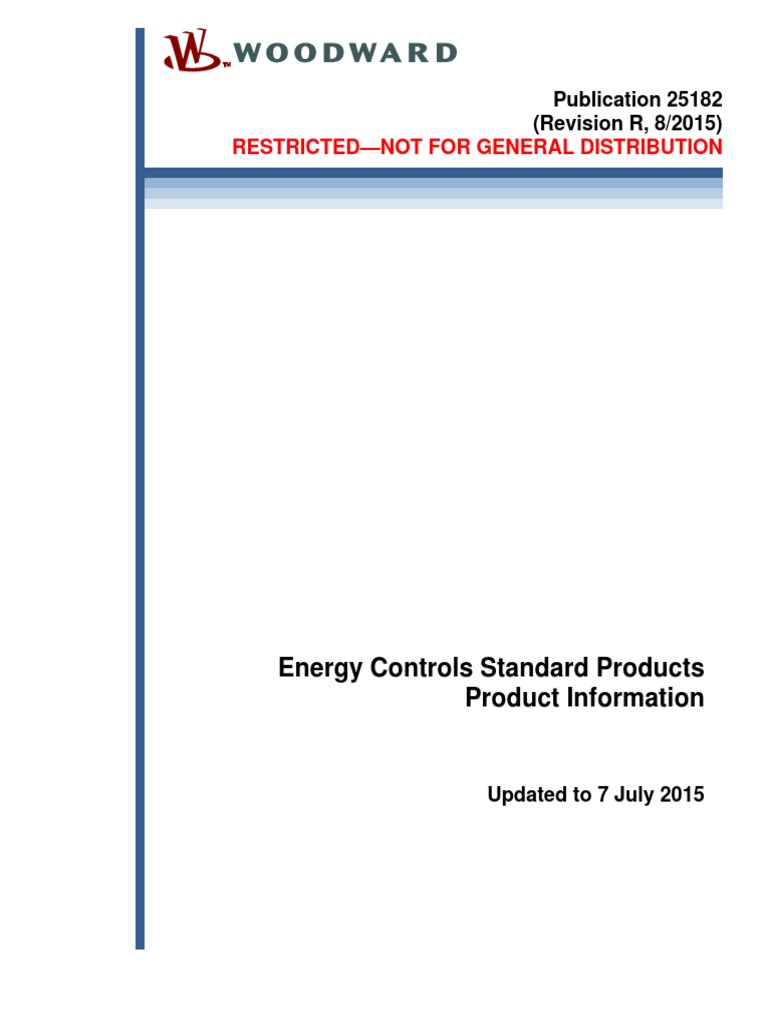 WOODWARD

Publication 25182
(Revision R, 8/2015)
RESTRICTED—NOT FOR GENERAL DISTRIBUTION

Energy Controls Standard Products
Product Information

Updated to 7 July 2015